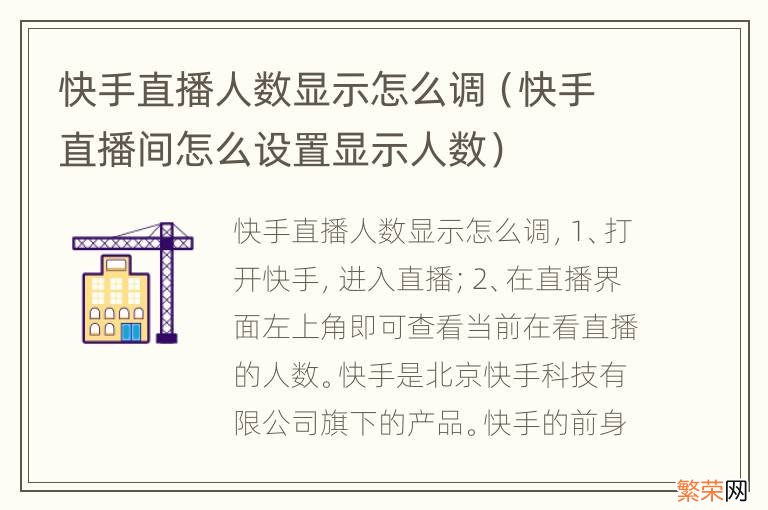 快手直播人数显示怎么调（快手直播间怎么设置显示人数）

快手直播人数显示怎么调，1、打开快手，进入直播；2、在直播界面左上角即可查看当前在看直播的人数。快手是北京快手科技有限公司旗下的产品。快手的前身

繁荣网